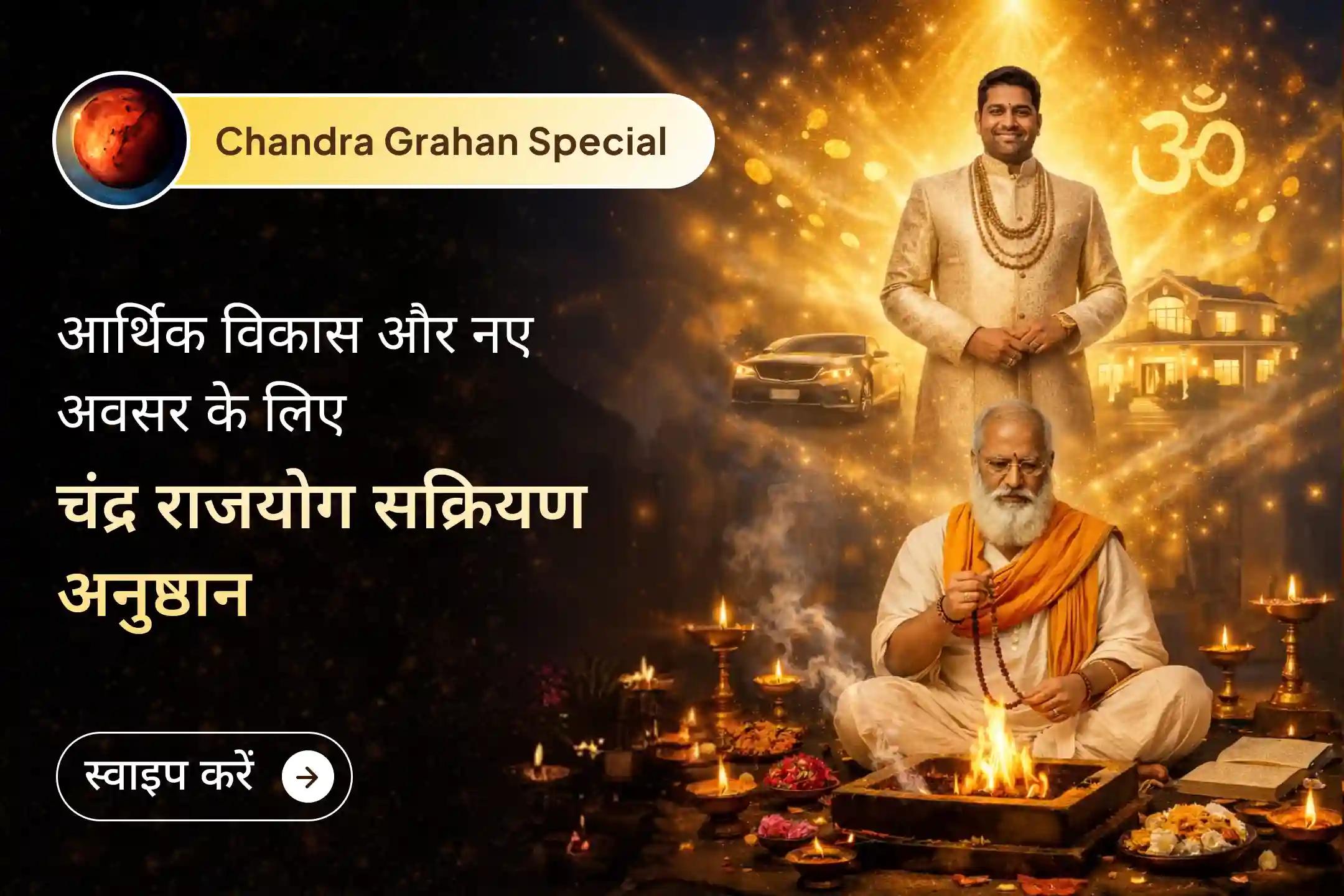 Chandra Grahan Special

ॐ

आर्थिक विकास और नए अवसर के लिए

चंद्र राजयोग सक्रियण अनुष्ठान

स्वाइप करें